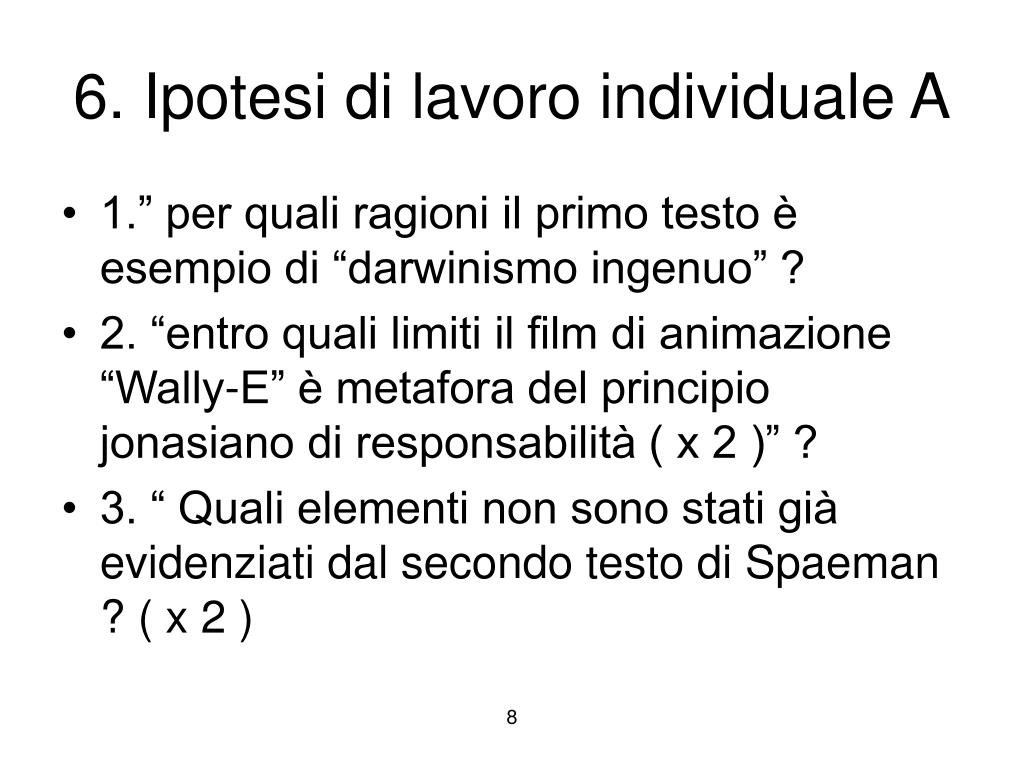 6. Ipotesi di lavoro individuale A

• 1.” per quali ragioni il primo testo è esempio di “darwinismo ingenuo” ?
• 2. “entro quali limiti il film di animazione “Wally-E” è metafora del principio jonasiano di responsabilità ( x 2 )” ?
• 3. “ Quali elementi non sono stati già evidenziati dal secondo testo di Spaeman ? ( x 2 )

8